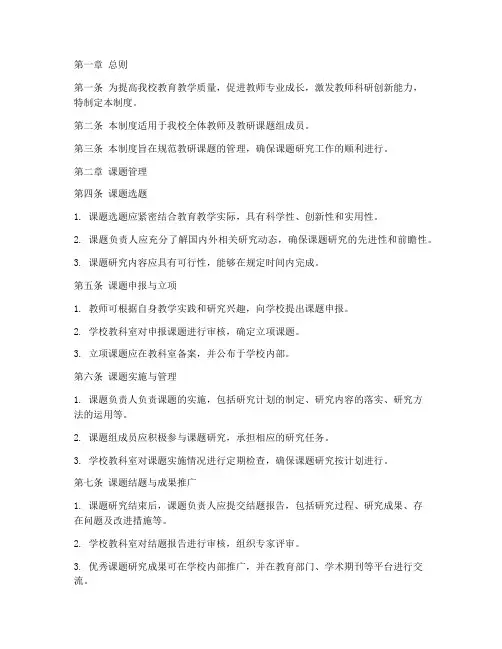 第一章 总则

第一条 为提高我校教育教学质量，促进教师专业成长，激发教师科研创新能力，特制定本制度。

第二条 本制度适用于我校全体教师及教研课题组成员。

第三条 本制度旨在规范教研课题的管理，确保课题研究工作的顺利进行。

第二章 课题管理

第四条 课题选题

1. 课题选题应紧密结合教育教学实际，具有科学性、创新性和实用性。

2. 课题负责人应充分了解国内外相关研究动态，确保课题研究的先进性和前瞻性。

3. 课题研究内容应具有可行性，能够在规定时间内完成。

第五条 课题申报与立项

1. 教师可根据自身教学实践和研究兴趣，向学校提出课题申报。

2. 学校教科室对申报课题进行审核，确定立项课题。

3. 立项课题应在教科室备案，并公布于学校内部。

第六条 课题实施与管理

1. 课题负责人负责课题的实施，包括研究计划的制定、研究内容的落实、研究方法的运用等。

2. 课题组成员应积极参与课题研究，承担相应的研究任务。

3. 学校教科室对课题实施情况进行定期检查，确保课题研究按计划进行。

第七条 课题结题与成果推广

1. 课题研究结束后，课题负责人应提交结题报告，包括研究过程、研究成果、存在问题及改进措施等。

2. 学校教科室对结题报告进行审核，组织专家评审。

3. 优秀课题研究成果可在学校内部推广，并在教育部门、学术期刊等平台进行交流。